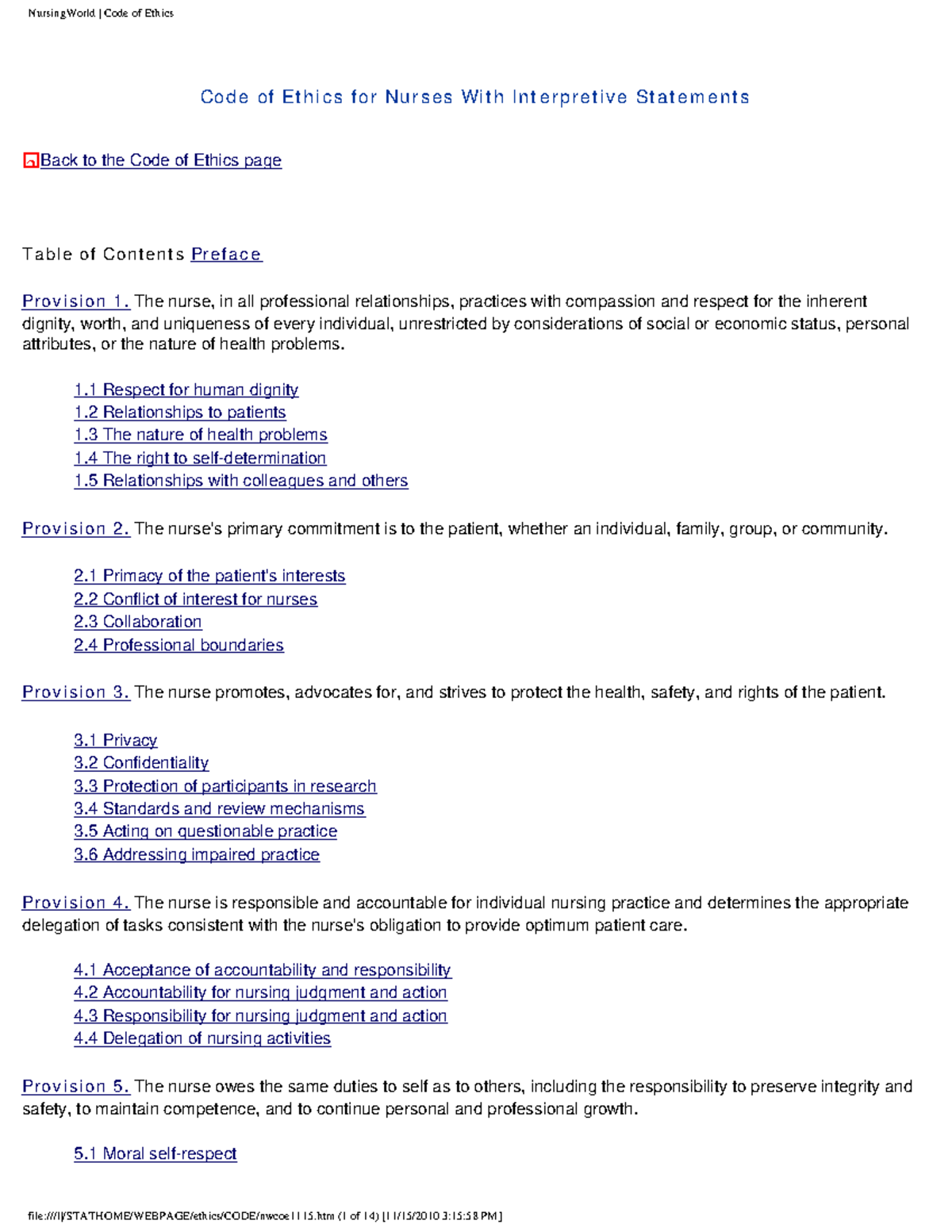 NursingWorld | Code of Ethics

Code of Ethics for Nurses With Interpretive Statements

Back to the Code of Ethics page

Table of Contents Preface

Provision 1. The nurse, in all professional relationships, practices with compassion and respect for the inherent dignity, worth, and uniqueness of every individual, unrestricted by considerations of social or economic status, personal attributes, or the nature of health problems.

1.1 Respect for human dignity
1.2 Relationships to patients
1.3 The nature of health problems
1.4 The right to self-determination
1.5 Relationships with colleagues and others

Provision 2. The nurse's primary commitment is to the patient, whether an individual, family, group, or community.

2.1 Primacy of the patient's interests
2.2 Conflict of interest for nurses
2.3 Collaboration
2.4 Professional boundaries

Provision 3. The nurse promotes, advocates for, and strives to protect the health, safety, and rights of the patient.

3.1 Privacy
3.2 Confidentiality
3.3 Protection of participants in research
3.4 Standards and review mechanisms
3.5 Acting on questionable practice
3.6 Addressing impaired practice

Provision 4. The nurse is responsible and accountable for individual nursing practice and determines the appropriate delegation of tasks consistent with the nurse's obligation to provide optimum patient care.

4.1 Acceptance of accountability and responsibility
4.2 Accountability for nursing judgment and action
4.3 Responsibility for nursing judgment and action
4.4 Delegation of nursing activities

Provision 5. The nurse owes the same duties to self as to others, including the responsibility to preserve integrity and safety, to maintain competence, and to continue personal and professional growth.

5.1 Moral self-respect

file:///I|/STATHOME/WEBPAGE/ethics/CODE/nwcoe1115.htm (1 of 14) [11/15/2010 3:15:58 PM]